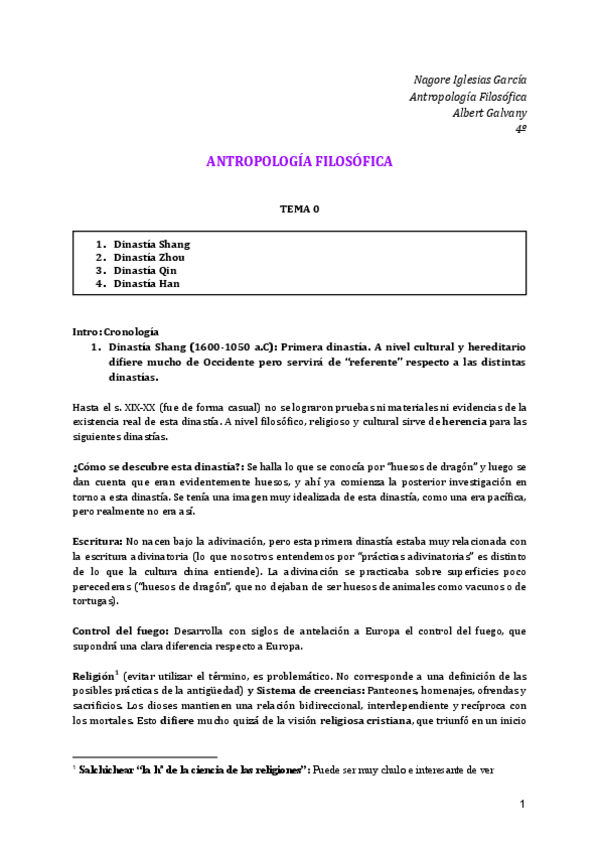 Nagore Iglesias García
Antropología Filosófica
Albert Galvany
4º

ANTROPOLOGÍA FILOSÓFICA

TEMA 0

1. Dinastía Shang
2. Dinastía Zhou
3. Dinastía Qin
4. Dinastía Han

Intro: Cronología
1. Dinastía Shang (1600-1050 a.C): Primera dinastía. A nivel cultural y hereditario difiere mucho de Occidente pero servirá de "referente" respecto a las distintas dinastías.

Hasta el s. XIX-XX (fue de forma casual) no se lograron pruebas ni materiales ni evidencias de la existencia real de esta dinastía. A nivel filosófico, religioso y cultural sirve de herencia para las siguientes dinastías.

¿Cómo se descubre esta dinastía?: Se halla lo que se conocía por "huesos de dragón" y luego se dan cuenta que eran evidentemente huesos, y ahí ya comienza la posterior investigación en torno a esta dinastía. Se tenía una imagen muy idealizada de esta dinastía, como una era pacífica, pero realmente no era así.

Escritura: No nacen bajo la adivinación, pero esta primera dinastía estaba muy relacionada con la escritura adivinatoria (lo que nosotros entendemos por "prácticas adivinatorias" es distinto de lo que la cultura china entiende). La adivinación se practicaba sobre superficies poco perecederas ("huesos de dragón", que no dejaban de ser huesos de animales como vacunos o de tortugas).

Control del fuego: Desarrolla con siglos de antelación a Europa el control del fuego, que supondrá una clara diferencia respecto a Europa.

Religión$^1$ (evitar utilizar el término, es problemático. No corresponde a una definición de las posibles prácticas de la antigüedad) y Sistema de creencias: Panteones, homenajes, ofrendas y sacrificios. Los dioses mantienen una relación bidireccional, interdependiente y recíproca con los mortales. Esto difiere mucho quizá de la visión religiosa cristiana, que triunfó en un inicio

$^1$ Salchichear "la h' de la ciencia de las religiones": Puede ser muy chulo e interesante de ver

1